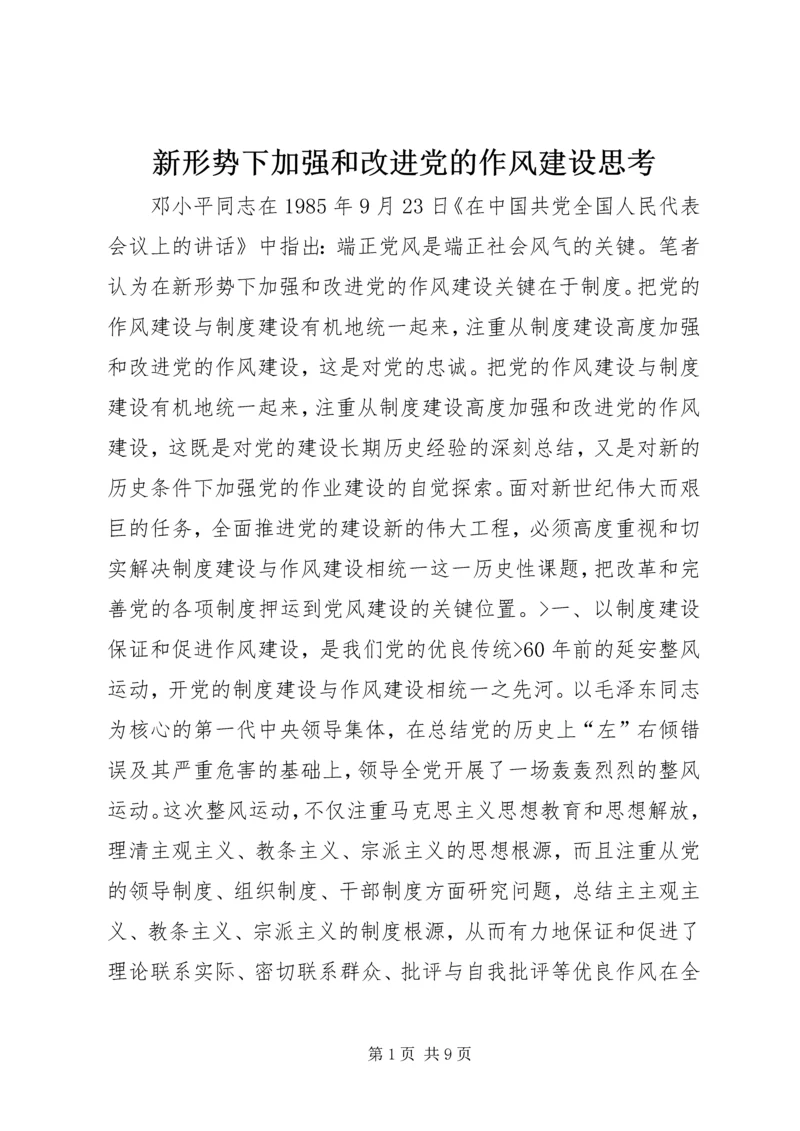 新形势下加强和改进党的作风建设思考

邓小平同志在 1985 年 9 月 23 日《在中国共党全国人民代表会议上的讲话》中指出：端正党风是端正社会风气的关键。笔者认为在新形势下加强和改进党的作风建设关键在于制度。把党的作风建设与制度建设有机地统一起来，注重从制度建设高度加强和改进党的作风建设，这是对党的忠诚。把党的作风建设与制度建设有机地统一起来，注重从制度建设高度加强和改进党的作风建设，这既是对党的建设长期历史经验的深刻总结，又是对新的历史条件下加强党的作业建设的自觉探索。面对新世纪伟大而艰巨的任务，全面推进党的建设新的伟大工程，必须高度重视和切实解决制度建设与作风建设相统一这一历史性课题，把改革和完善党的各项制度押运到党风建设的关键位置。>一、以制度建设保证和促进作风建设，是我们党的优良传统>60 年前的延安整风运动，开党的制度建设与作风建设相统一之先河。以毛泽东同志为核心的第一代中央领导集体，在总结党的历史上“左”右倾错误及其严重危害的基础上，领导全党开展了一场轰轰烈烈的整风运动。这次整风运动，不仅注重马克思主义思想教育和思想解放，理清主观主义、教条主义、宗派主义的思想根源，而且注重从党的领导制度、组织制度、干部制度方面研究问题，总结主主观主义、教条主义、宗派主义的制度根源，从而有力地保证和促进了理论联系实际、密切联系群众、批评与自我批评等优良作风在全

第 1 页 共 9 页